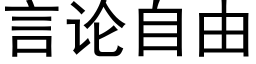 言论自由